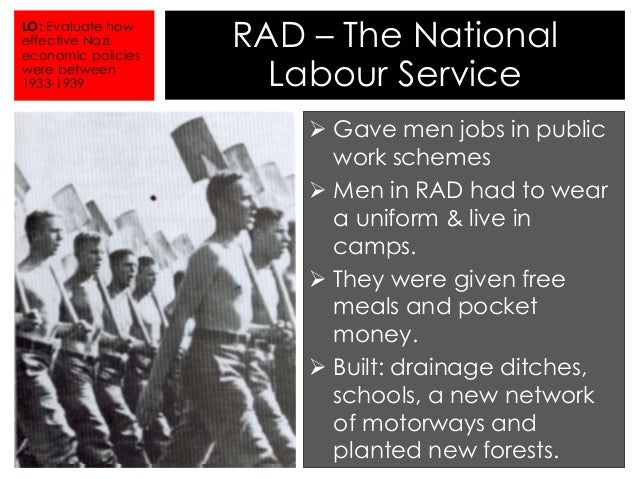 LO: Evaluate how effective Nazi economic policies were between 1933-1939

RAD – The National Labour Service

➢ Gave men jobs in public work schemes

➢ Men in RAD had to wear a uniform & live in camps.

➢ They were given free meals and pocket money.

➢ Built: drainage ditches, schools, a new network of motorways and planted new forests.